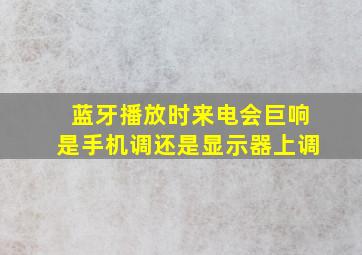 蓝牙播放时来电会巨响
是手机调还是显示器上调